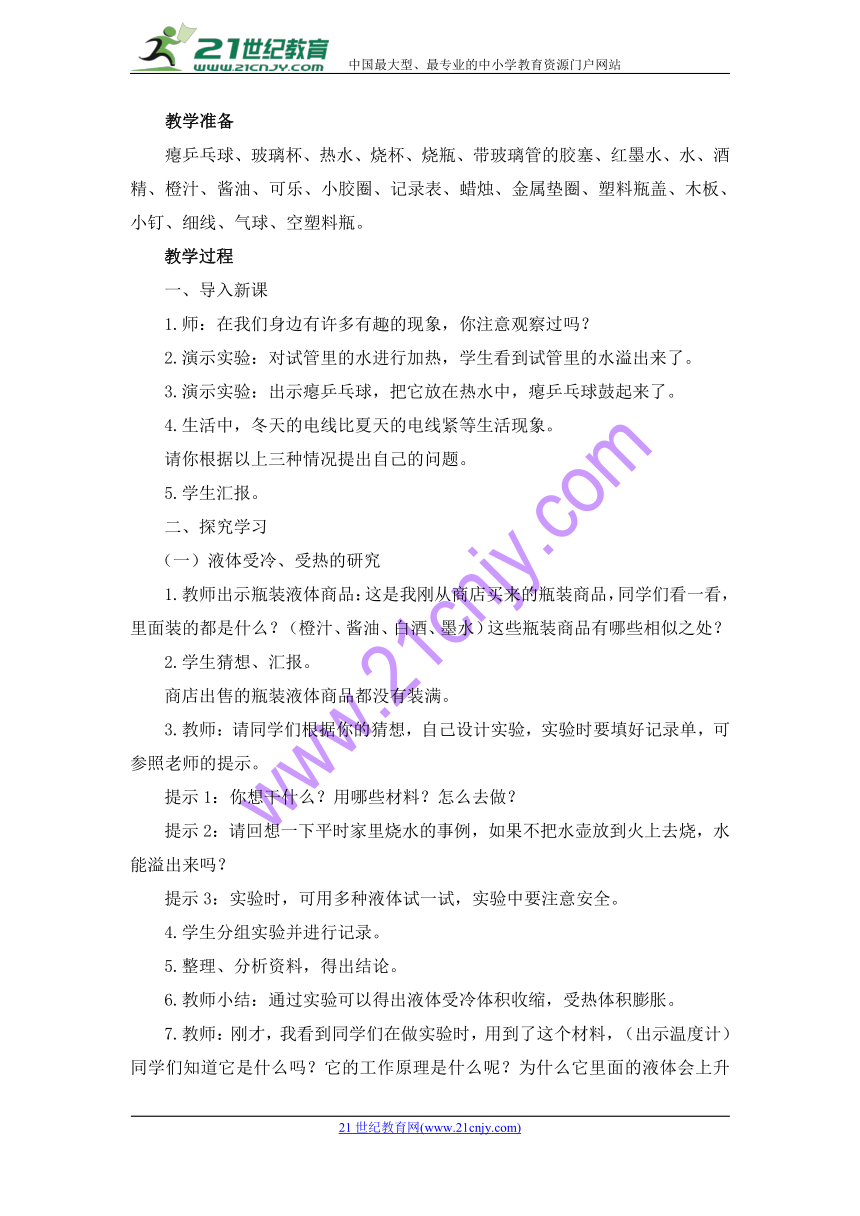 21世纪教育
www.21cnjy.com
中国最大型、最专业的中小学教育资源门户网站

教学准备

瘪乒乓球、玻璃杯、热水、烧杯、烧瓶、带玻璃管的胶塞、红墨水、水、酒精、橙汁、酱油、可乐、小胶圈、记录表、蜡烛、金属垫圈、塑料瓶盖、木板、小钉、细线、气球、空塑料瓶。

教学过程

一、导入新课

1.师：在我们身边有许多有趣的现象，你注意观察过吗？

2.演示实验：对试管里的水进行加热，学生看到试管里的水溢出来了。

3.演示实验：出示瘪乒乓球，把它放在热水中，瘪乒乓球鼓起来了。

4.生活中，冬天的电线比夏天的电线紧等生活现象。

请你根据以上三种情况提出自己的问题。

5.学生汇报。

二、探究学习

（一）液体受冷、受热的研究

1.教师出示瓶装液体商品：这是我刚从商店买来的瓶装商品，同学们看一看，里面装的都是什么？（橙汁、酱油、白酒、墨水）这些瓶装商品有哪些相似之处？

2.学生猜想、汇报。

商店出售的瓶装液体商品都没有装满。

3.教师：请同学们根据你的猜想，自己设计实验，实验时要填好记录单，可参照老师的提示。

提示1：你想干什么？用哪些材料？怎么去做？

提示2：请回想一下平时家里烧水的事例，如果不把水壶放到火上去烧，水能溢出来吗？

提示3：实验时，可用多种液体试一试，实验中要注意安全。

4.学生分组实验并进行记录。

5.整理、分析资料，得出结论。

6.教师小结：通过实验可以得出液体受冷体积收缩，受热体积膨胀。

7.教师：刚才，我看到同学们在做实验时，用到了这个材料，（出示温度计）同学们知道它是什么吗？它的工作原理是什么呢？为什么它里面的液体会上升

www.21cnjy.com

21世纪教育网(www.21cnjy.com)